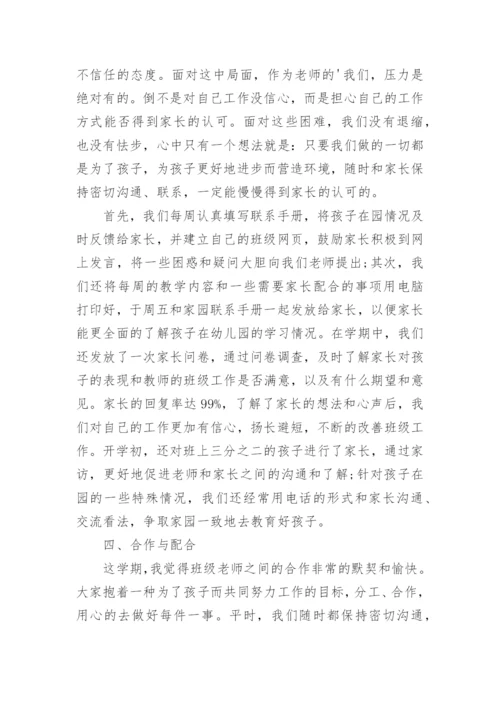 不信任的态度。面对这中局面，作为老师的'我们，压力是绝对有的。倒不是对自己工作没信心，而是担心自己的工作方式能否得到家长的认可。面对这些困难，我们没有退缩，也没有怯步，心中只有一个想法就是：只要我们做的一切都是为了孩子，为孩子更好地进步而营造环境，随时和家长保持密切沟通、联系，一定能慢慢得到家长的认可的。

首先，我们每周认真填写联系手册，将孩子在园情况及时反馈给家长，并建立自己的班级网页，鼓励家长积极到网上发言，将一些困惑和疑问大胆向我们老师提出；其次，我们还将每周的教学内容和一些需要家长配合的事项用电脑打印好，于周五和家园联系手册一起发放给家长，以便家长能更全面的了解孩子在幼儿园的学习情况。在学期中，我们还发放了一次家长问卷，通过问卷调查，及时了解家长对孩子的表现和教师的班级工作是否满意，以及有什么期望和意见。家长的回复率达99%，了解了家长的想法和心声后，我们对自己的工作更加有信心，扬长避短，不断的改善班级工作。开学初，还对班上三分之二的孩子进行了家长，通过家访，更好地促进老师和家长之间的沟通和了解；针对孩子在园的一些特殊情况，我们还经常用电话的形式和家长沟通、交流看法，争取家园一致地去教育好孩子。

四、合作与配合

这学期，我觉得班级老师之间的合作非常的默契和愉快。大家抱着一种为了孩子而共同努力工作的目标，分工、合作，用心的去做好每件一事。平时，我们随时都保持密切沟通，